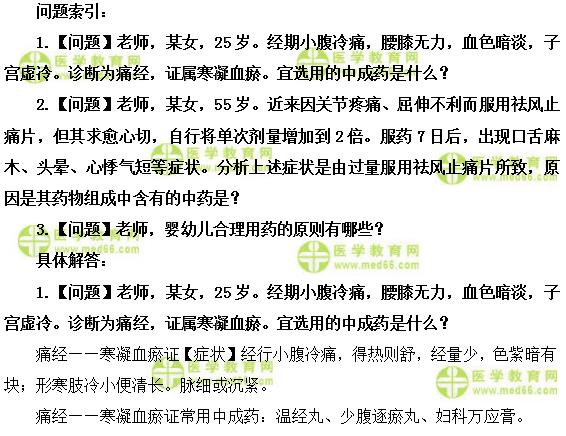 问题索引：

1.【问题】老师，某女，25岁。经期小腹冷痛，腰膝无力，血色暗淡，子宫虚冷。诊断为痛经，证属寒凝血瘀。宜选用的中成药是什么？

2.【问题】老师，某女，55岁。近来因关节疼痛、屈伸不利而服用祛风止痛片，但其求愈心切，自行将单次剂量增加到2倍。服药7日后，出现口舌麻木、头晕、心悸气短等症状。分析上述症状是由过量服用祛风止痛片所致，原因是其药物组成中含有的中药是？

3.【问题】老师，婴幼儿合理用药的原则有哪些？

具体解答：

1.【问题】老师，某女，25岁。经期小腹冷痛，腰膝无力，血色暗淡，子宫虚冷。诊断为痛经，证属寒凝血瘀。宜选用的中成药是什么？

痛经——寒凝血瘀证【症状】经行小腹冷痛，得热则舒，经量少，色紫暗有块；形寒肢冷小便清长。脉细或沉紧。

痛经——寒凝血瘀证常用中成药：温经丸、少腹逐瘀丸、妇科万应膏。

医学教育网
www.med66.com